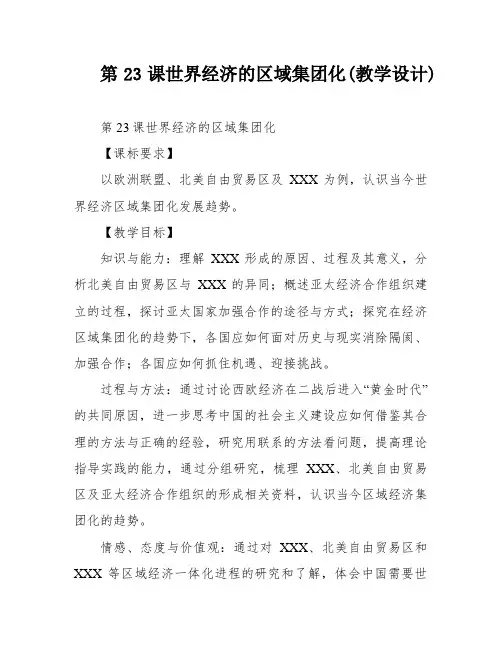 第 23 课世界经济的区域集团化(教学设计)

第 23 课世界经济的区域集团化

【课标要求】

以欧洲联盟、北美自由贸易区及 XXX 为例，认识当今世界经济区域集团化发展趋势。

【教学目标】

知识与能力：理解 XXX 形成的原因、过程及其意义，分析北美自由贸易区与 XXX 的异同；概述亚太经济合作组织建立的过程，探讨亚太国家加强合作的途径与方式；探究在经济区域集团化的趋势下，各国应如何面对历史与现实消除隔阂、加强合作；各国应如何抓住机遇、迎接挑战。

过程与方法：通过讨论西欧经济在二战后进入“黄金时代”的共同原因，进一步思考中国的社会主义建设应如何借鉴其合理的方法与正确的经验，研究用联系的方法看问题，提高理论指导实践的能力，通过分组研究，梳理 XXX、北美自由贸易区及亚太经济合作组织的形成相关资料，认识当今区域经济集团化的趋势。

情感、态度与价值观：通过对 XXX、北美自由贸易区和 XXX 等区域经济一体化进程的研究和了解，体会中国需要世